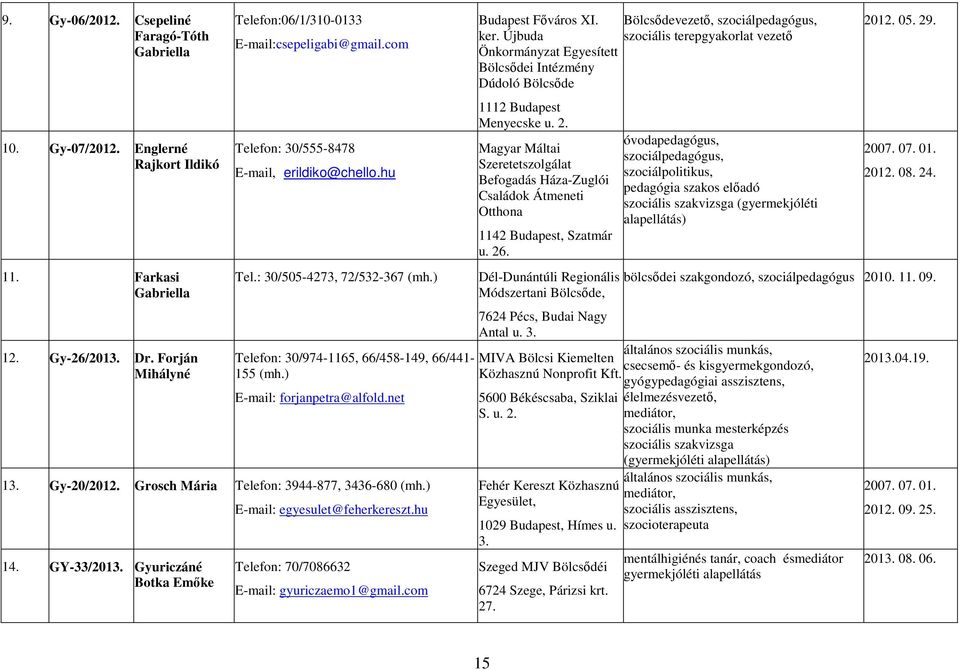 | 9. | Gy-06/2012. | Csepeliné Faragó-Tóth Gabriella | Telefon:06/1/310-0133 E-mail:csepeligabi@gmail.com | Budapest Főváros XI. ker. Újbuda Önkormányzat Egyesített Bölcsődei Intézmény Dúdoló Bölcsőde 1112 Budapest Menyecske u. 2. | Bölcsődevezető, szociálpedagógus, szociális terepgyakorlat vezető | 2012. 05. 29. |
|---|---|---|---|---|---|---|
| 10. | Gy-07/2012. | Englerné Rajkort Ildikó | Telefon: 30/555-8478 E-mail, erildiko@chello.hu | Magyar Máltai Szeretetszolgálat Befogadás Háza-Zuglói Családok Átmeneti Otthona 1142 Budapest, Szatmár u. 26. | óvodapedagógus, szociálpedagógus, szociálpolitikus, pedagógia szakos előadó szociális szakvizsga (gyermekjóléti alapellátás) | 2007. 07. 01. 2012. 08. 24. |
| 11. | | Farkasi Gabriella | Tel.: 30/505-4273, 72/532-367 (mh.) | Dél-Dunántúli Regionális Módszertani Bölcsőde, 7624 Pécs, Budai Nagy Antal u. 3. | bölcsődei szakgondozó, szociálpedagógus | 2010. 11. 09. |
| 12. | Gy-26/2013. | Dr. Forján Mihályné | Telefon: 30/974-1165, 66/458-149, 66/441-155 (mh.) E-mail: forjanpetra@alfold.net | MIVA Bölcsi Kiemelten Közhasznú Nonprofit Kft. 5600 Békéscsaba, Sziklai S. u. 2. | általános szociális munkás, csecsemő- és kisgyermekgondozó, gyógypedagógiai asszisztens, élelmezésvezető, mediátor, szociális munka mesterképzés szociális szakvizsga (gyermekjóléti alapellátás) | 2013.04.19. |
| 13. | Gy-20/2012. | Grosch Mária | Telefon: 3944-877, 3436-680 (mh.) E-mail: egyesulet@feherkereszt.hu | Fehér Kereszt Közhasznú Egyesület, 1029 Budapest, Hímes u. 3. | általános szociális munkás, mediátor, szociális asszisztens, szocioterapeuta | 2007. 07. 01. 2012. 09. 25. |
| 14. | GY-33/2013. | Gyuriczáné Botka Emőke | Telefon: 70/7086632 E-mail: gyuriczaemo1@gmail.com | Szeged MJV Bölcsődéi 6724 Szege, Párizsi krt. 27. | mentálhigiénés tanár, coach ésmediátor gyermekjóléti alapellátás | 2013. 08. 06. |

15